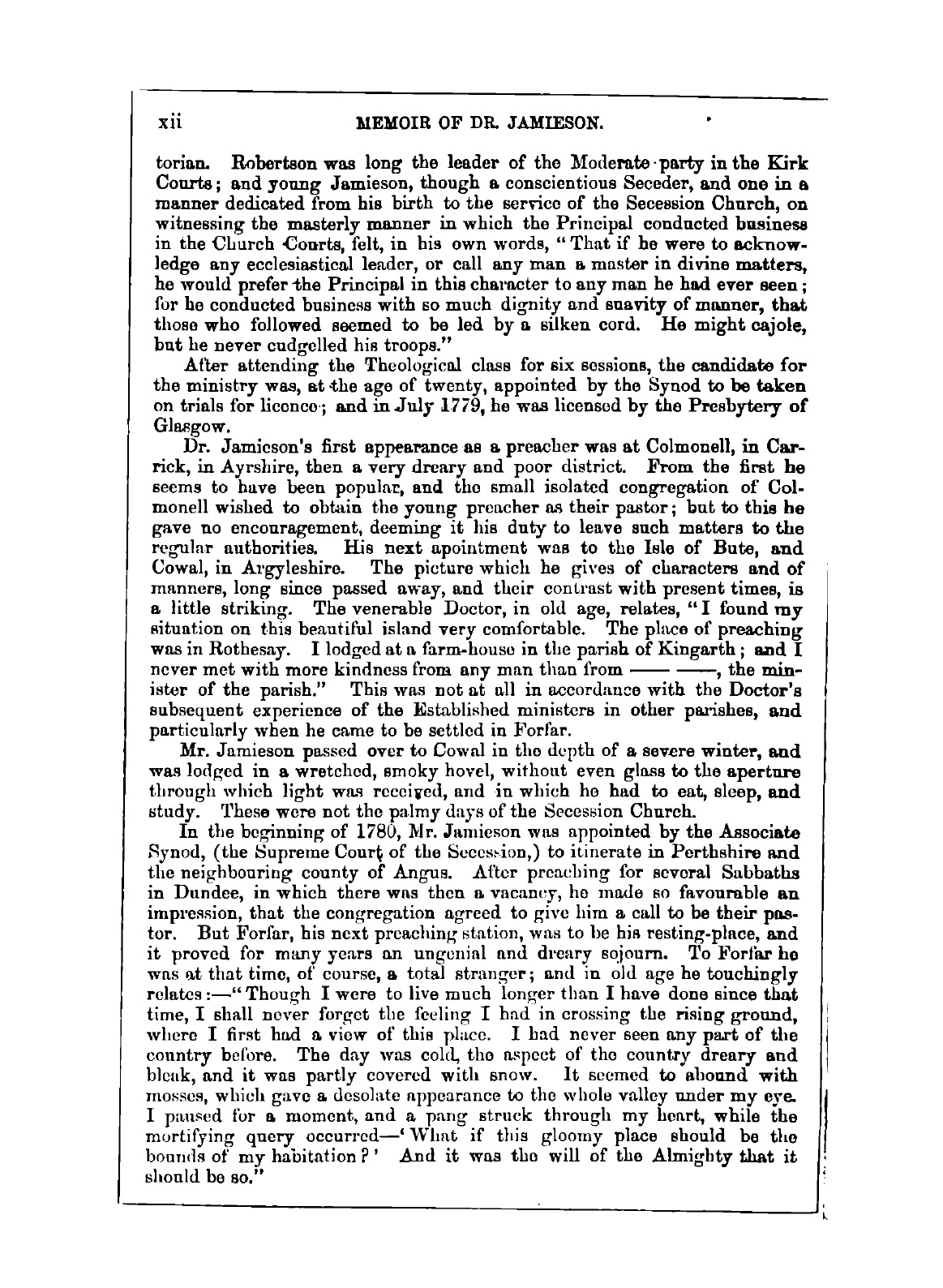 xii MEMOIR OF DR. JAMIESON.

torian. Robertson was long the leader of the Moderate party in the Kirk Courts; and young Jamieson, though a conscientious Seceder, and one in a manner dedicated from his birth to the service of the Secession Church, on witnessing the masterly manner in which the Principal conducted business in the Church Courts, felt, in his own words, "That if he were to acknowledge any ecclesiastical leader, or call any man a master in divine matters, he would prefer the Principal in this character to any man he had ever seen; for he conducted business with so much dignity and suavity of manner, that those who followed seemed to be led by a silken cord. He might cajole, but he never cudgelled his troops."

After attending the Theological class for six sessions, the candidate for the ministry was, at the age of twenty, appointed by the Synod to be taken on trials for licence; and in July 1779, he was licensed by the Presbytery of Glasgow.

Dr. Jamieson's first appearance as a preacher was at Colmonell, in Carrick, in Ayrshire, then a very dreary and poor district. From the first he seems to have been popular, and the small isolated congregation of Colmonell wished to obtain the young preacher as their pastor; but to this he gave no encouragement, deeming it his duty to leave such matters to the regular authorities. His next apointment was to the Isle of Bute, and Cowal, in Argyleshire. The picture which he gives of characters and of manners, long since passed away, and their contrast with present times, is a little striking. The venerable Doctor, in old age, relates, "I found my situation on this beautiful island very comfortable. The place of preaching was in Rothesay. I lodged at a farm-house in the parish of Kingarth; and I never met with more kindness from any man than from —— ——, the minister of the parish." This was not at all in accordance with the Doctor's subsequent experience of the Established ministers in other parishes, and particularly when he came to be settled in Forfar.

Mr. Jamieson passed over to Cowal in the depth of a severe winter, and was lodged in a wretched, smoky hovel, without even glass to the aperture through which light was received, and in which he had to eat, sleep, and study. These were not the palmy days of the Secession Church.

In the beginning of 1780, Mr. Jamieson was appointed by the Associate Synod, (the Supreme Court of the Secession,) to itinerate in Perthshire and the neighbouring county of Angus. After preaching for several Sabbaths in Dundee, in which there was then a vacancy, he made so favourable an impression, that the congregation agreed to give him a call to be their pastor. But Forfar, his next preaching station, was to be his resting-place, and it proved for many years an ungenial and dreary sojourn. To Forfar he was at that time, of course, a total stranger; and in old age he touchingly relates:—"Though I were to live much longer than I have done since that time, I shall never forget the feeling I had in crossing the rising ground, where I first had a view of this place. I had never seen any part of the country before. The day was cold, the aspect of the country dreary and bleak, and it was partly covered with snow. It seemed to abound with mosses, which gave a desolate appearance to the whole valley under my eye. I paused for a moment, and a pang struck through my heart, while the mortifying query occurred—'What if this gloomy place should be the bounds of my habitation?' And it was the will of the Almighty that it should be so."